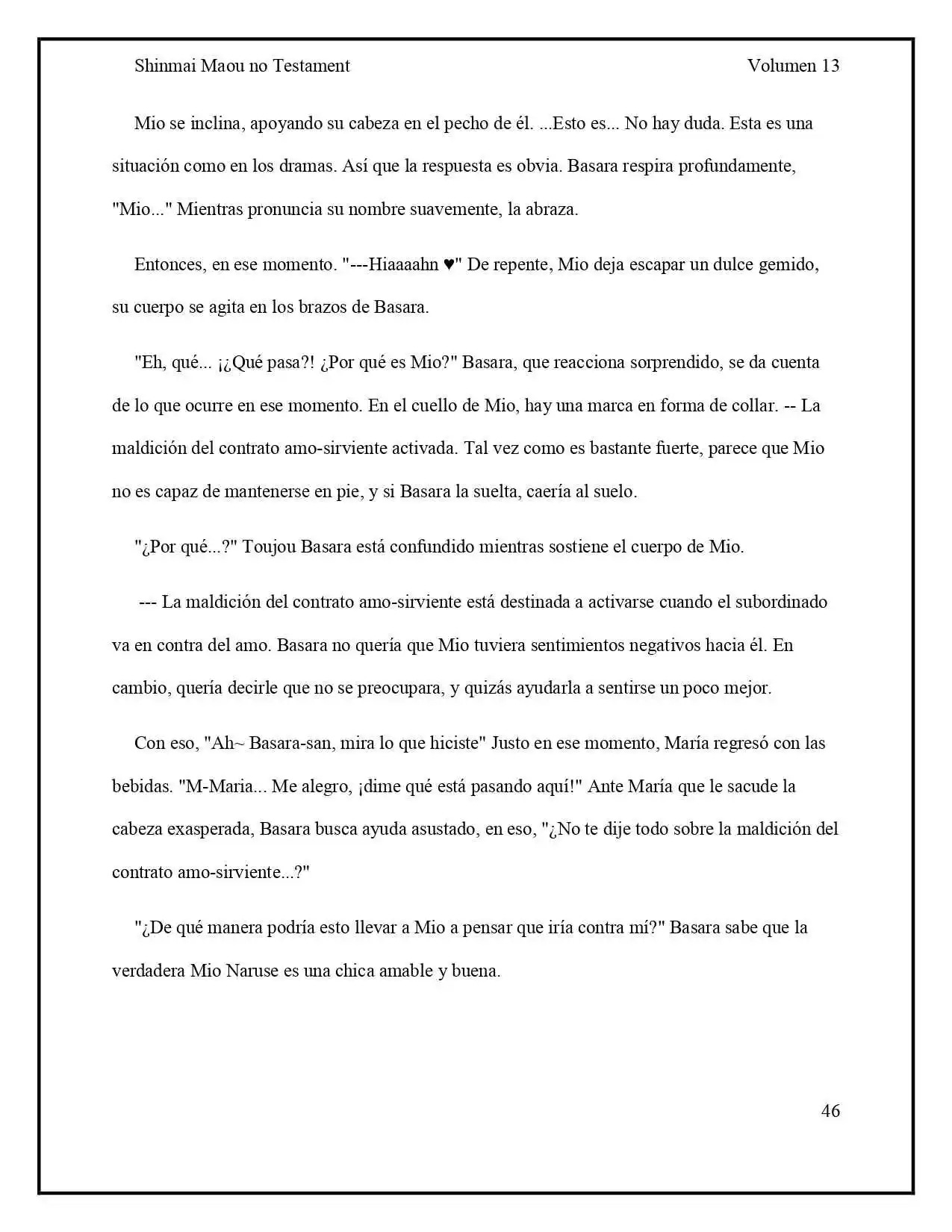 Shinmai Maou no Testament Volumen 13

Mio se inclina, apoyando su cabeza en el pecho de él. ...Esto es... No hay duda. Esta es una situación como en los dramas. Así que la respuesta es obvia. Basara respira profundamente, "Mio..." Mientras pronuncia su nombre suavemente, la abraza.

Entonces, en ese momento. "---Hiaaaahn ♥" De repente, Mio deja escapar un dulce gemido, su cuerpo se agita en los brazos de Basara.

"Eh, qué... ¡¿Qué pasa?! ¿Por qué es Mio?" Basara, que reacciona sorprendido, se da cuenta de lo que ocurre en ese momento. En el cuello de Mio, hay una marca en forma de collar. -- La maldición del contrato amo-sirviente activada. Tal vez como es bastante fuerte, parece que Mio no es capaz de mantenerse en pie, y si Basara la suelta, caería al suelo.

"¿Por qué...?" Toujou Basara está confundido mientras sostiene el cuerpo de Mio.

--- La maldición del contrato amo-sirviente está destinada a activarse cuando el subordinado va en contra del amo. Basara no quería que Mio tuviera sentimientos negativos hacia él. En cambio, quería decirle que no se preocupara, y quizás ayudarla a sentirse un poco mejor.

Con eso, "Ah~ Basara-san, mira lo que hiciste" Justo en ese momento, María regresó con las bebidas. "M-Maria... Me alegro, ¡dime qué está pasando aquí!" Ante María que le sacude la cabeza exasperada, Basara busca ayuda asustado, en eso, "¿No te dije todo sobre la maldición del contrato amo-sirviente...?"

"¿De qué manera podría esto llevar a Mio a pensar que iría contra mí?" Basara sabe que la verdadera Mio Naruse es una chica amable y buena.

46